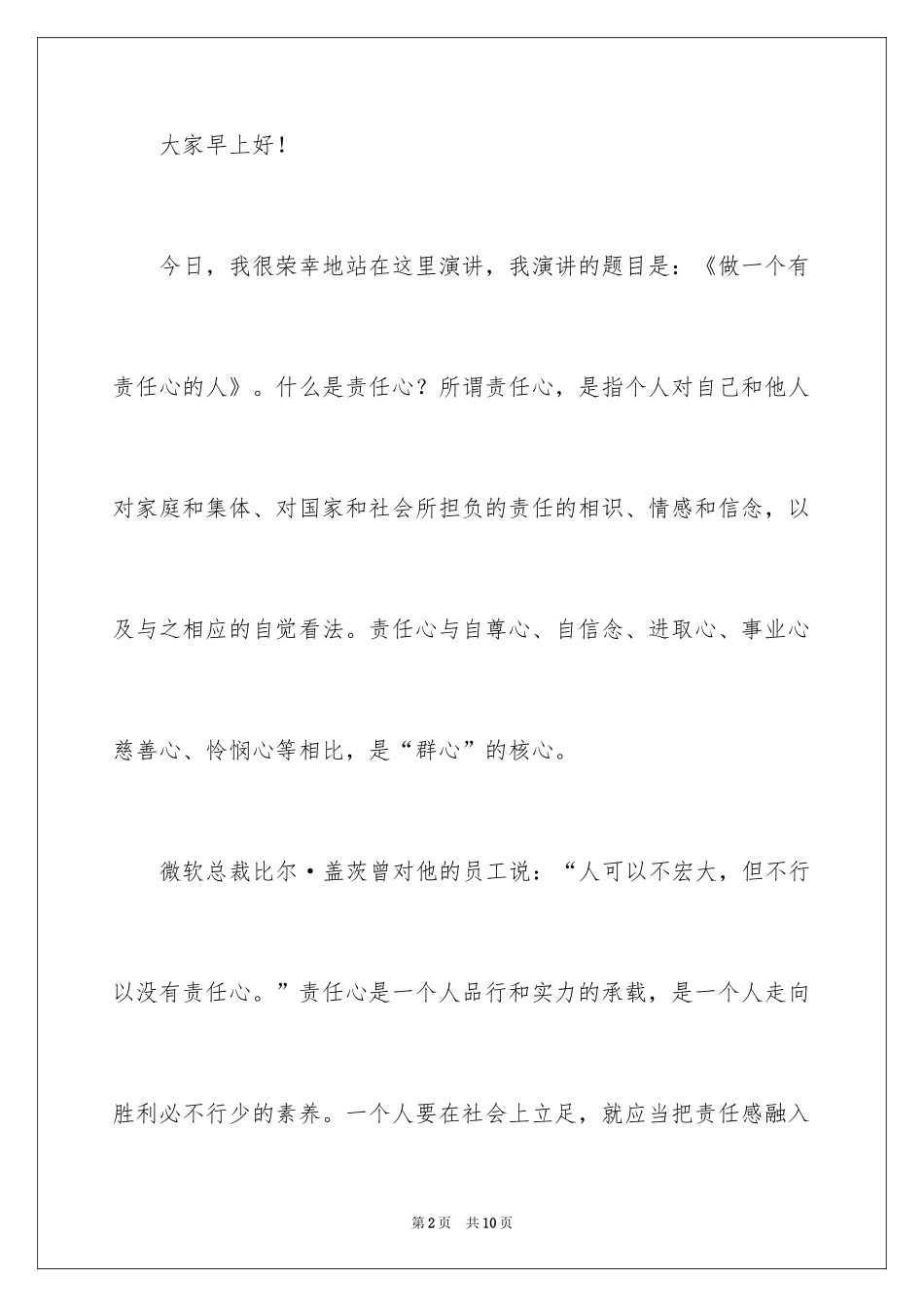 大家早上好！

今日，我很荣幸地站在这里演讲，我演讲的题目是：《做一个有责任心的人》。什么是责任心？所谓责任心，是指个人对自己和他人对家庭和集体、对国家和社会所担负的责任的相识、情感和信念，以及与之相应的自觉看法。责任心与自尊心、自信念、进取心、事业心慈善心、怜悯心等相比，是“群心”的核心。

微软总裁比尔·盖茨曾对他的员工说：“人可以不宏大，但不行以没有责任心。”责任心是一个人品行和实力的承载，是一个人走向胜利必不行少的素养。一个人要在社会上立足，就应当把责任感融入

第2页 共10页